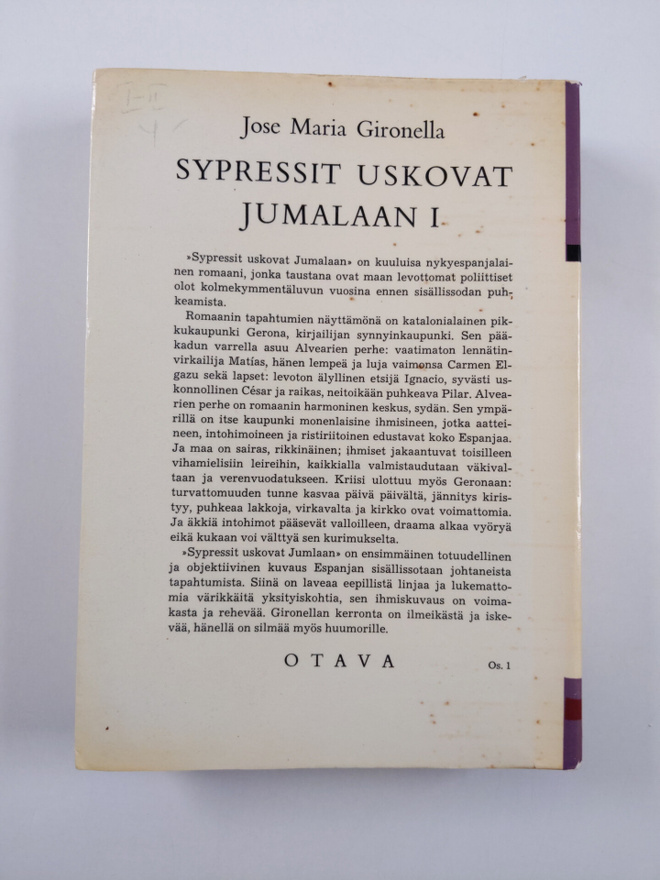 I-II
4

Jose Maria Gironella

SYPRESSIT USKOVAT JUMALAAN I

»Sypressit uskovat Jumalaan» on kuuluisa nykyespanjalainen romaani, jonka taustana ovat maan levottomat poliittiset olot kolmekymmentäluvun vuosina ennen sisällissodan puhkeamista.

Romaanin tapahtumien näyttämönä on katalonialainen pikkukaupunki Gerona, kirjailijan synnyinkaupunki. Sen pääkadun varrella asuu Alvearien perhe: vaatimaton lennätinvirkailija Matías, hänen lempeä ja luja vaimonsa Carmen Elgazu sekä lapset: levoton älyllinen etsijä Ignacio, syvästi uskonnollinen César ja raikas, neitoikään puhkeava Pilar. Alvearien perhe on romaanin harmoninen keskus, sydän. Sen ympärillä on itse kaupunki monenlaisine ihmisineen, jotka aatteineen, intohimoineen ja ristiriitoinen edustavat koko Espanjaa. Ja maa on sairas, rikkinäinen; ihmiset jakaantuvat toisilleen vihamielisiin leireihin, kaikkialla valmistaudutaan väkivaltaan ja verenvuodatukseen. Kriisi ulottuu myös Geronaan: turvattomuuden tunne kasvaa päivä päivältä, jännitys kiristyy, puhkeaa lakkoja, virkavalta ja kirkko ovat voimattomia. Ja äkkiä intohimot pääsevät valloilleen, draama alkaa vyöryä eikä kukaan voi välttyä sen kurimukselta.

»Sypressit uskovat Jumlaan» on ensimmäinen totuudellinen ja objektiivinen kuvaus Espanjan sisällissotaan johtaneista tapahtumista. Siinä on laveaa eepillistä linjaa ja lukemattomia värikkäitä yksityiskohtia, sen ihmiskuvaus on voimakasta ja rehevää. Gironellan kerronta on ilmeikästä ja iskevää, hänellä on silmää myös huumorille.

OTAVA

Os. 1